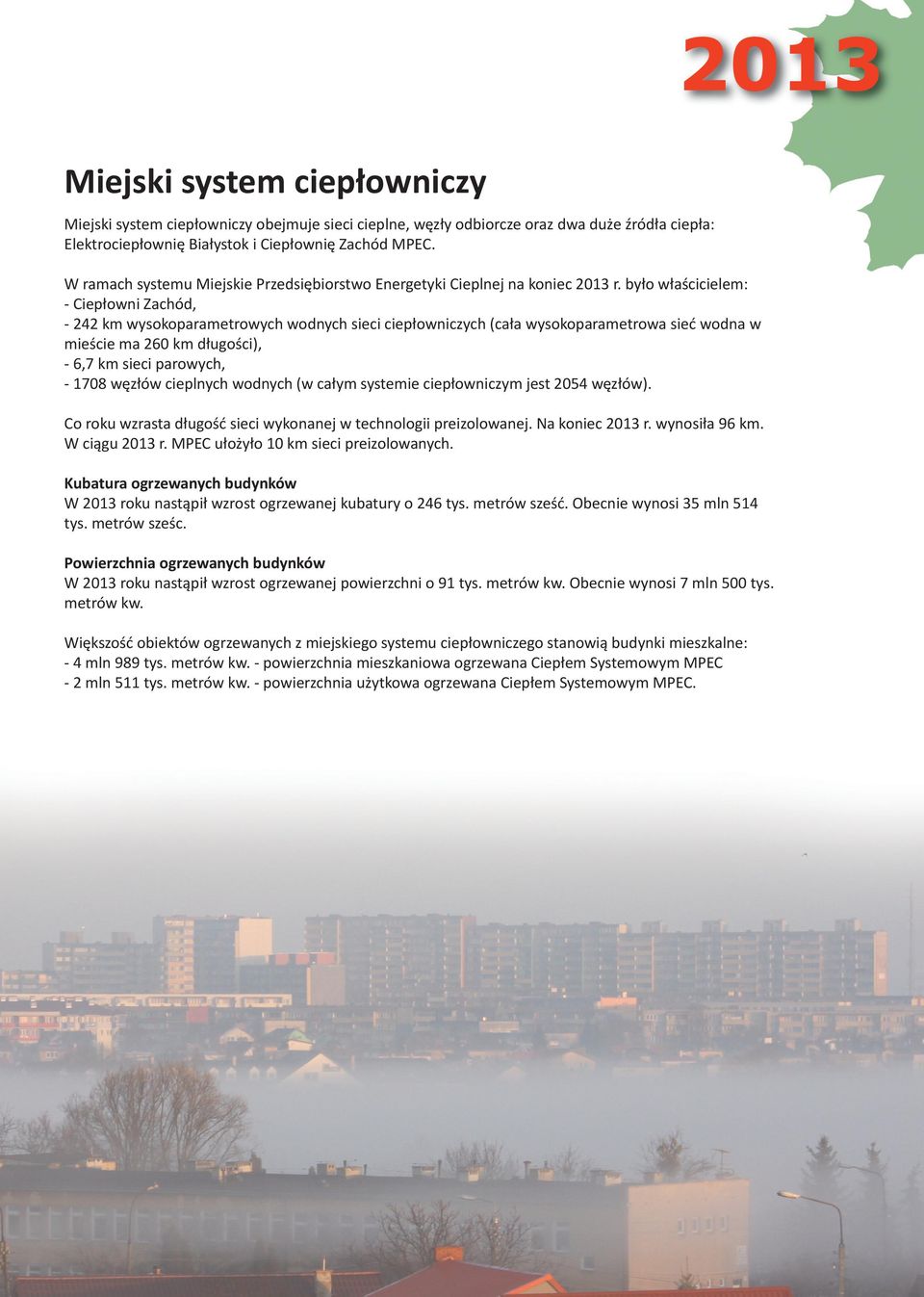 2013

Miejski system ciepłowniczy

Miejski system ciepłowniczy obejmuje sieci cieplne, węzły odbiorcze oraz dwa duże źródła ciepła: Elektrociepłownię Białystok i Ciepłownię Zachód MPEC.

W ramach systemu Miejskie Przedsiębiorstwo Energetyki Cieplnej na koniec 2013 r. było właścicielem:
- Ciepłowni Zachód,
- 242 km wysokoparametrowych wodnych sieci ciepłowniczych (cała wysokoparametrowa sieć wodna w mieście ma 260 km długości),
- 6,7 km sieci parowych,
- 1708 węzłów cieplnych wodnych (w całym systemie ciepłowniczym jest 2054 węzłów).

Co roku wzrasta długość sieci wykonanej w technologii preizolowanej. Na koniec 2013 r. wynosiła 96 km. W ciągu 2013 r. MPEC ułożyło 10 km sieci preizolowanych.

Kubatura ogrzewanych budynków
W 2013 roku nastąpił wzrost ogrzewanej kubatury o 246 tys. metrów sześć. Obecnie wynosi 35 mln 514 tys. metrów sześc.

Powierzchnia ogrzewanych budynków
W 2013 roku nastąpił wzrost ogrzewanej powierzchni o 91 tys. metrów kw. Obecnie wynosi 7 mln 500 tys. metrów kw.

Większość obiektów ogrzewanych z miejskiego systemu ciepłowniczego stanowią budynki mieszkalne:
- 4 mln 989 tys. metrów kw. - powierzchnia mieszkaniowa ogrzewana Ciepłem Systemowym MPEC
- 2 mln 511 tys. metrów kw. - powierzchnia użytkowa ogrzewana Ciepłem Systemowym MPEC.